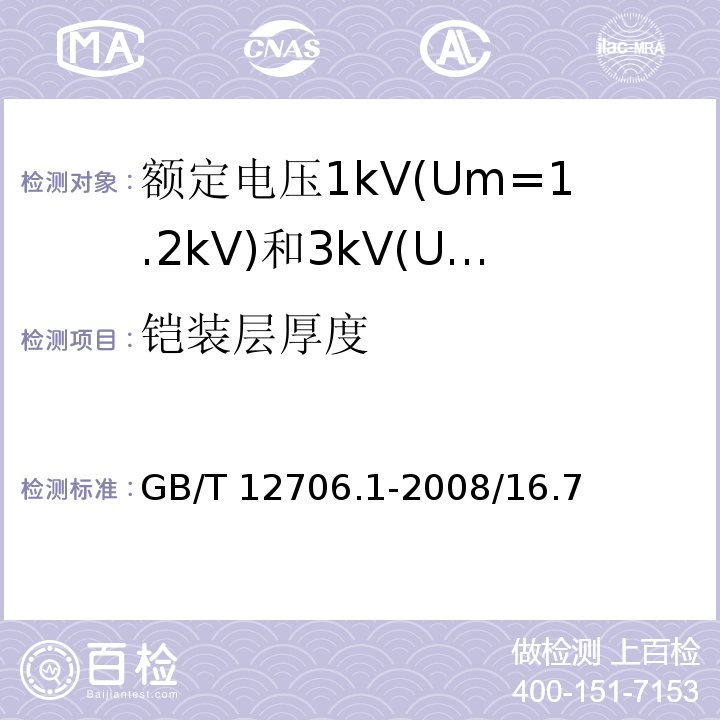 MA CNAS ilac-MRA

检测对象：额定电压1kV(Um=1.2kV)和3kV(U…

检测项目：铠装层厚度

检测标准：GB/T 12706.1-2008/16.7

百检
Baijiantest.com

做检测 上百检
400-151-7153